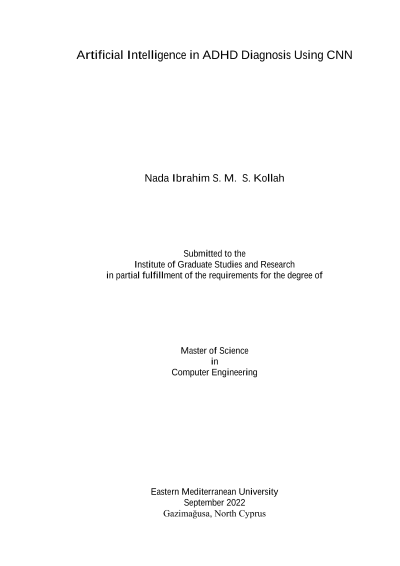 Artificial Intelligence in ADHD Diagnosis Using CNN

Nada Ibrahim S. M. S. Kollah

Submitted to the
Institute of Graduate Studies and Research
in partial fulfillment of the requirements for the degree of

Master of Science
in
Computer Engineering

Eastern Mediterranean University
September 2022
Gazimağusa, North Cyprus